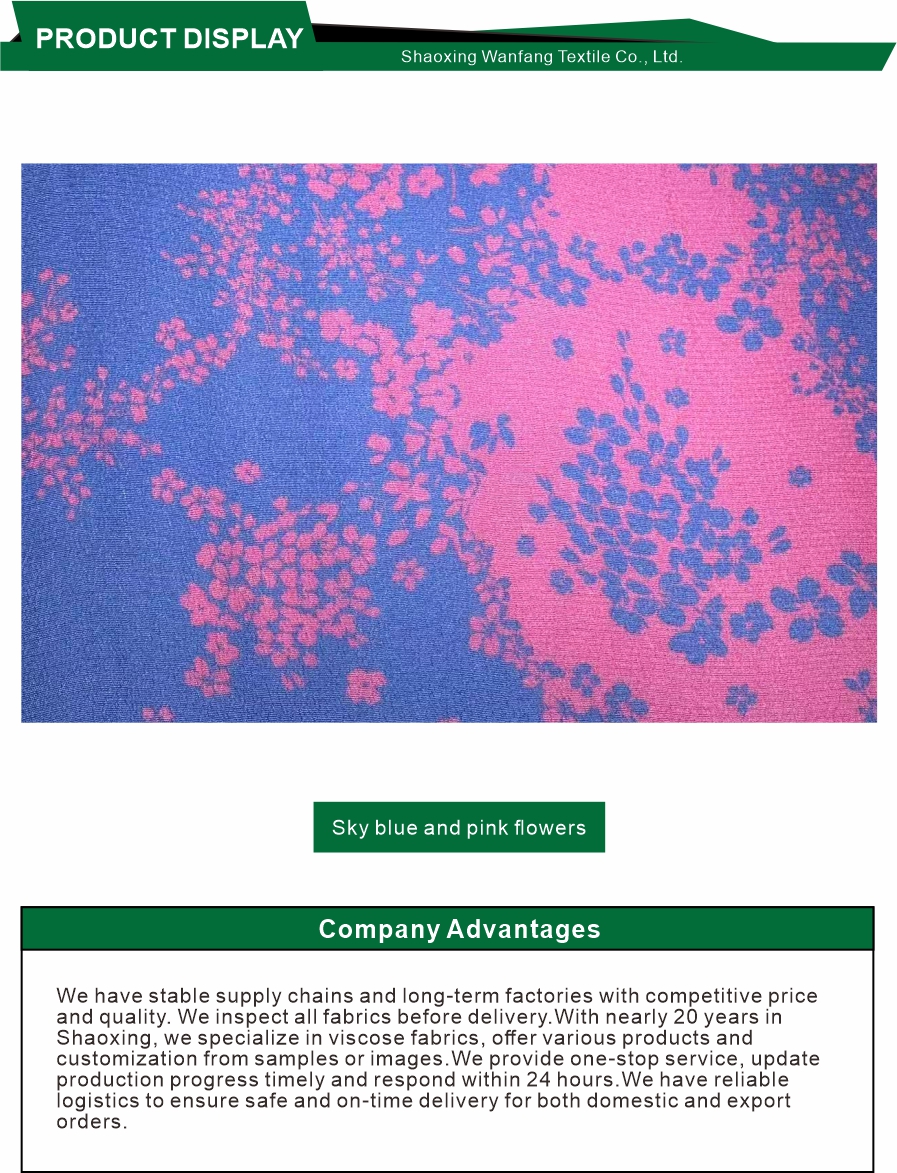 PRODUCT DISPLAY

Shaoxing Wanfang Textile Co., Ltd.

Sky blue and pink flowers

Company Advantages

We have stable supply chains and long-term factories with competitive price and quality. We inspect all fabrics before delivery.With nearly 20 years in Shaoxing, we specialize in viscose fabrics, offer various products and customization from samples or images.We provide one-stop service, update production progress timely and respond within 24 hours.We have reliable logistics to ensure safe and on-time delivery for both domestic and export orders.